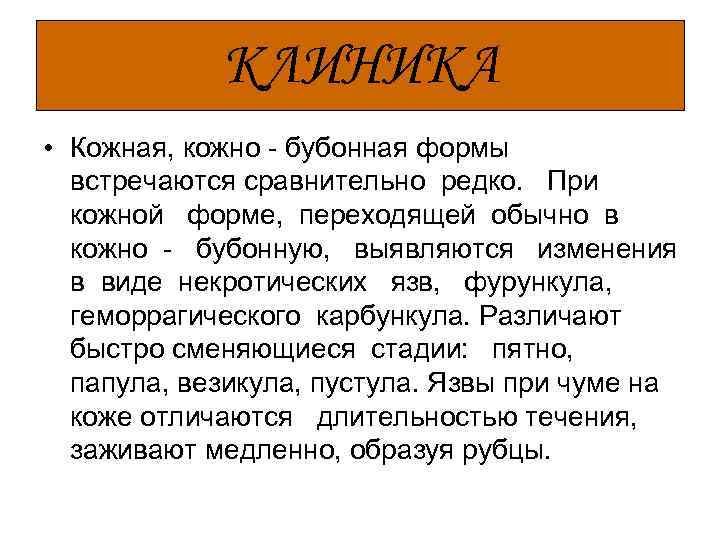 КЛИНИКА

• Кожная, кожно - бубонная формы встречаются сравнительно редко. При кожной форме, переходящей обычно в кожно - бубонную, выявляются изменения в виде некротических язв, фурункула, геморрагического карбункула. Различают быстро сменяющиеся стадии: пятно, папула, везикула, пустула. Язвы при чуме на коже отличаются длительностью течения, заживают медленно, образуя рубцы.